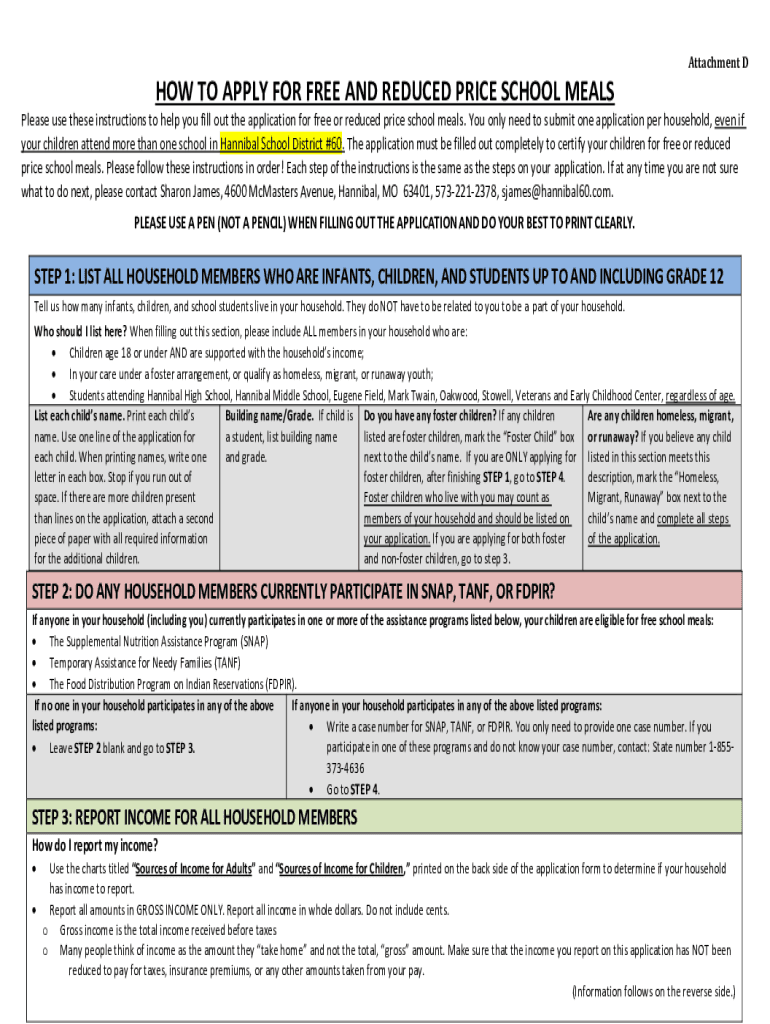 Attachment D

HOW TO APPLY FOR FREE AND REDUCED PRICE SCHOOL MEALS

Please use these instructions to help you fill out the application for free or reduced price school meals. You only need to submit one application per household, even if your children attend more than one school in Hannibal School District #60. The application must be filled out completely to certify your children for free or reduced price school meals. Please follow these instructions in order! Each step of the instructions is the same as the steps on your application. If at any time you are not sure what to do next, please contact Sharon James, 4600 McMasters Avenue, Hannibal, MO 63401, 573-221-2378, sjames@hannibal60.com.

PLEASE USE A PEN (NOT A PENCIL) WHEN FILLING OUT THE APPLICATION AND DO YOUR BEST TO PRINT CLEARLY.

STEP 1: LIST ALL HOUSEHOLD MEMBERS WHO ARE INFANTS, CHILDREN, AND STUDENTS UP TO AND INCLUDING GRADE 12

Tell us how many infants, children, and school students live in your household. They do NOT have to be related to you to be a part of your household.

Who should I list here? When filling out this section, please include ALL members in your household who are:
• Children age 18 or under AND are supported with the household's income;
• In your care under a foster arrangement, or qualify as homeless, migrant, or runaway youth;
• Students attending Hannibal High School, Hannibal Middle School, Eugene Field, Mark Twain, Oakwood, Stowell, Veterans and Early Childhood Center, regardless of age.

| List each child's name. Print each child's name. Use one line of the application for each child. When printing names, write one letter in each box. Stop if you run out of space. If there are more children present than lines on the application, attach a second piece of paper with all required information for the additional children. | Building name/Grade. If child is a student, list building name and grade. | Do you have any foster children? If any children listed are foster children, mark the "Foster Child" box next to the child's name. If you are ONLY applying for foster children, after finishing STEP 1, go to STEP 4. Foster children who live with you may count as members of your household and should be listed on your application. If you are applying for both foster and non-foster children, go to step 3. | Are any children homeless, migrant, or runaway? If you believe any child listed in this section meets this description, mark the "Homeless, Migrant, Runaway" box next to the child's name and complete all steps of the application. |
|---|---|---|---|

STEP 2: DO ANY HOUSEHOLD MEMBERS CURRENTLY PARTICIPATE IN SNAP, TANF, OR FDPIR?

If anyone in your household (including you) currently participates in one or more of the assistance programs listed below, your children are eligible for free school meals:
• The Supplemental Nutrition Assistance Program (SNAP)
• Temporary Assistance for Needy Families (TANF)
• The Food Distribution Program on Indian Reservations (FDPIR).

| If no one in your household participates in any of the above listed programs: • Leave STEP 2 blank and go to STEP 3. | If anyone in your household participates in any of the above listed programs: • Write a case number for SNAP, TANF, or FDPIR. You only need to provide one case number. If you participate in one of these programs and do not know your case number, contact: State number 1-855-373-4636 • Go to STEP 4. |
|---|---|

STEP 3: REPORT INCOME FOR ALL HOUSEHOLD MEMBERS

How do I report my income?
• Use the charts titled "Sources of Income for Adults" and "Sources of Income for Children," printed on the back side of the application form to determine if your household has income to report.
• Report all amounts in GROSS INCOME ONLY. Report all income in whole dollars. Do not include cents.
o Gross income is the total income received before taxes
o Many people think of income as the amount they "take home" and not the total, "gross" amount. Make sure that the income you report on this application has NOT been reduced to pay for taxes, insurance premiums, or any other amounts taken from your pay.

(Information follows on the reverse side.)